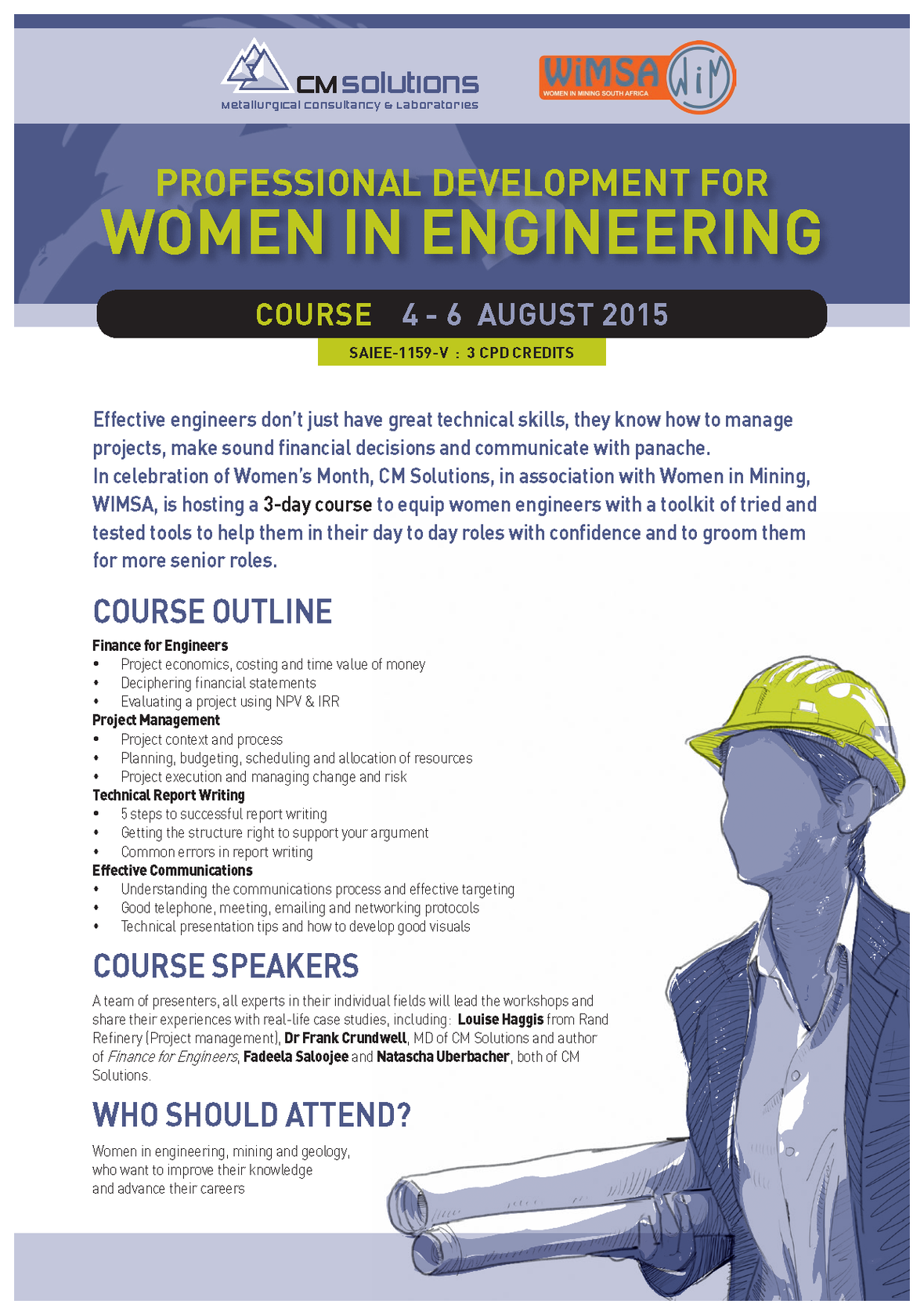 CM solutions
Metallurgical consultancy & Laboratories

WiMSA
WOMEN IN MINING SOUTH AFRICA
WiM

PROFESSIONAL DEVELOPMENT FOR
WOMEN IN ENGINEERING

COURSE 4 - 6 AUGUST 2015

SAIEE-1159-V : 3 CPD CREDITS

Effective engineers don't just have great technical skills, they know how to manage projects, make sound financial decisions and communicate with panache.
In celebration of Women's Month, CM Solutions, in association with Women in Mining, WIMSA, is hosting a 3-day course to equip women engineers with a toolkit of tried and tested tools to help them in their day to day roles with confidence and to groom them for more senior roles.

COURSE OUTLINE

Finance for Engineers
• Project economics, costing and time value of money
• Deciphering financial statements
• Evaluating a project using NPV & IRR
Project Management
• Project context and process
• Planning, budgeting, scheduling and allocation of resources
• Project execution and managing change and risk
Technical Report Writing
• 5 steps to successful report writing
• Getting the structure right to support your argument
• Common errors in report writing
Effective Communications
• Understanding the communications process and effective targeting
• Good telephone, meeting, emailing and networking protocols
• Technical presentation tips and how to develop good visuals

COURSE SPEAKERS

A team of presenters, all experts in their individual fields will lead the workshops and share their experiences with real-life case studies, including: Louise Haggis from Rand Refinery (Project management), Dr Frank Crundwell, MD of CM Solutions and author of Finance for Engineers, Fadeela Saloojee and Natascha Uberbacher, both of CM Solutions.

WHO SHOULD ATTEND?

Women in engineering, mining and geology, who want to improve their knowledge and advance their careers